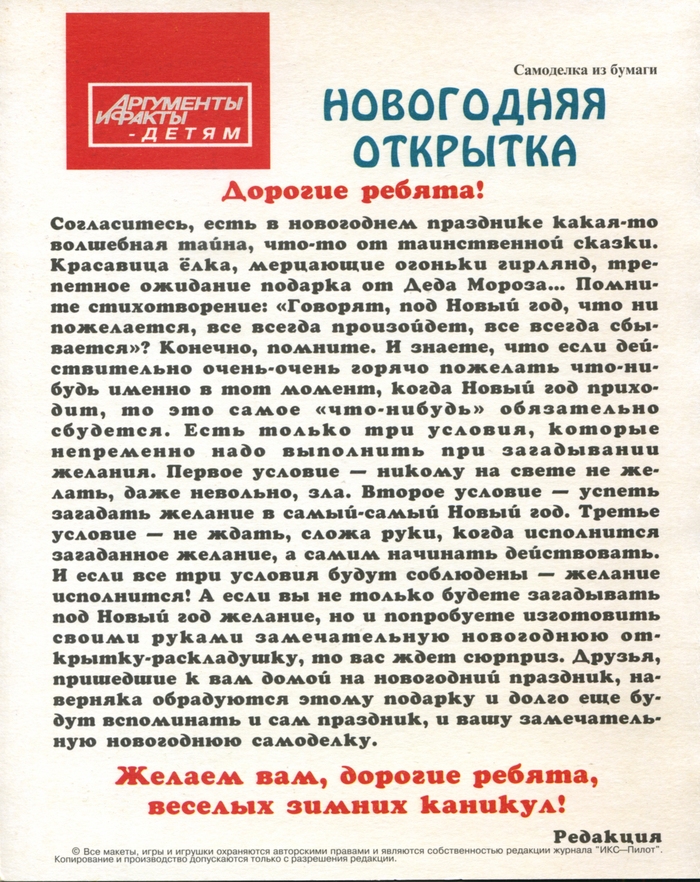 АРГУМЕНТЫ И ФАКТЫ - ДЕТЯМ

Самоделка из бумаги

НОВОГОДНЯЯ ОТКРЫТКА

Дорогие ребята!

Согласитесь, есть в новогоднем празднике какая-то волшебная тайна, что-то от таинственной сказки. Красавица ёлка, мерцающие огоньки гирлянд, трепетное ожидание подарка от Деда Мороза... Помните стихотворение: «Говорят, под Новый год, что ни пожелается, все всегда произойдет, все всегда сбывается»? Конечно, помните. И знаете, что если действительно очень-очень горячо пожелать что-нибудь именно в тот момент, когда Новый год приходит, то это самое «что-нибудь» обязательно сбудется. Есть только три условия, которые непременно надо выполнить при загадывании желания. Первое условие — никому на свете не желать, даже невольно, зла. Второе условие — успеть загадать желание в самый-самый Новый год. Третье условие — не ждать, сложа руки, когда исполнится загаданное желание, а самим начинать действовать. И если все три условия будут соблюдены — желание исполнится! А если вы не только будете загадывать под Новый год желание, но и попробуете изготовить своими руками замечательную новогоднюю открытку-раскладушку, то вас ждет сюрприз. Друзья, пришедшие к вам домой на новогодний праздник, наверняка обрадуются этому подарку и долго еще будут вспоминать и сам праздник, и вашу замечательную новогоднюю самоделку.

Желаем вам, дорогие ребята, веселых зимних каникул!

Редакция

© Все макеты, игры и игрушки охраняются авторскими правами и являются собственностью редакции журнала "ИКС—Пилот". Копирование и производство допускаются только с разрешения редакции.